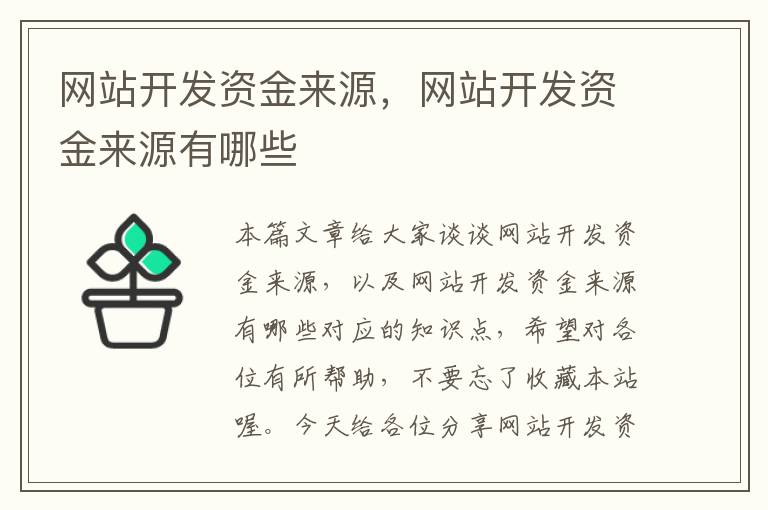 网站开发资金来源，网站开发资金来源有哪些

本篇文章给大家谈谈网站开发资金来源，以及网站开发资金来源有哪些对应的知识点，希望对各位有所帮助，不要忘了收藏本站喔。今天给各位分享网站开发资